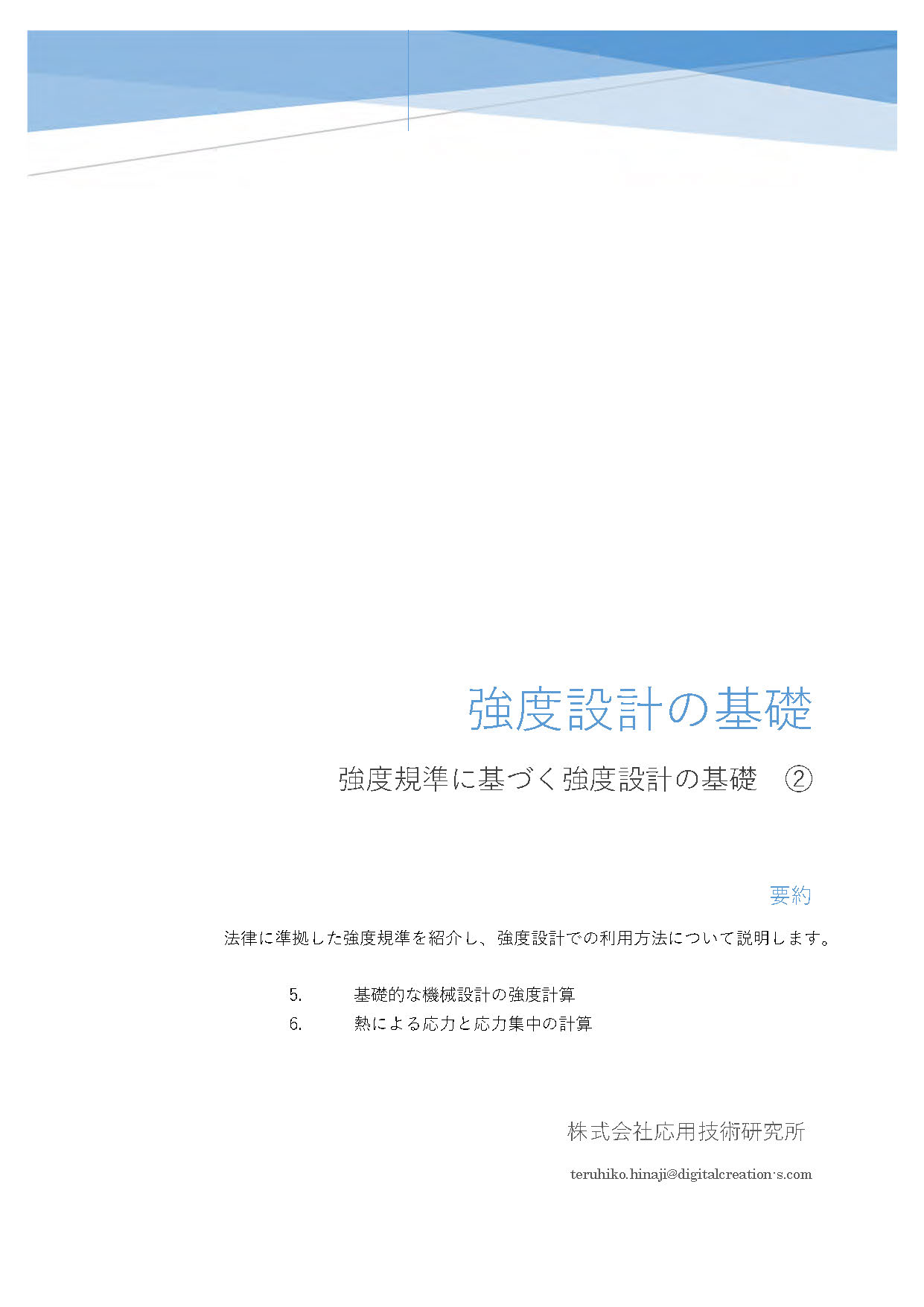 強度設計の基礎

強度規準に基づく強度設計の基礎　②

要約

法律に準拠した強度規準を紹介し、強度設計での利用方法について説明します。

5.　基礎的な機械設計の強度計算
6.　熱による応力と応力集中の計算

株式会社応用技術研究所

teruhiko.hinaji@digitalcreation-s.com